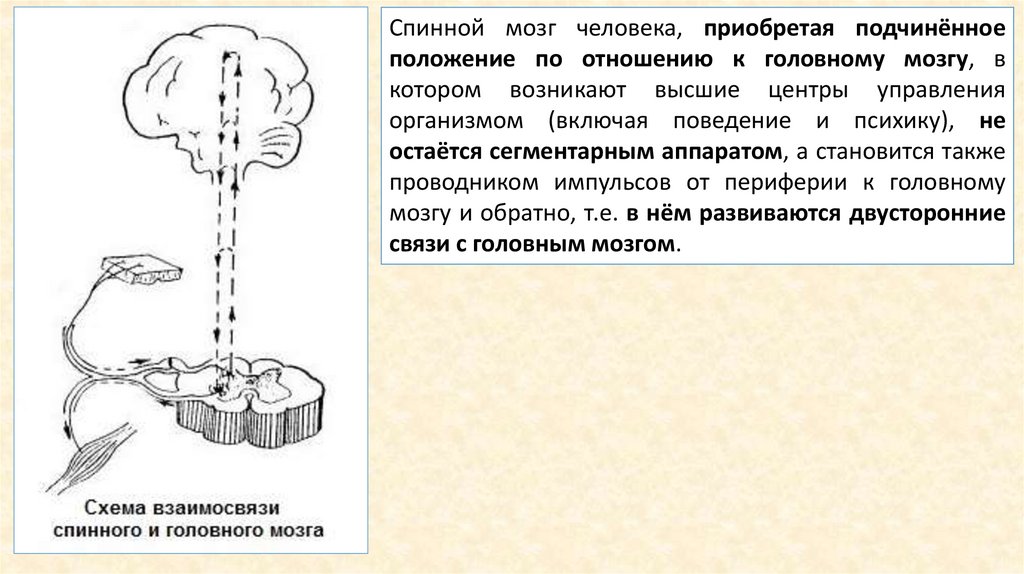 Схема взаимосвязи спинного и головного мозга

Спинной мозг человека, приобретая подчинённое положение по отношению к головному мозгу, в котором возникают высшие центры управления организмом (включая поведение и психику), не остаётся сегментарным аппаратом, а становится также проводником импульсов от периферии к головному мозгу и обратно, т.е. в нём развиваются двусторонние связи с головным мозгом.